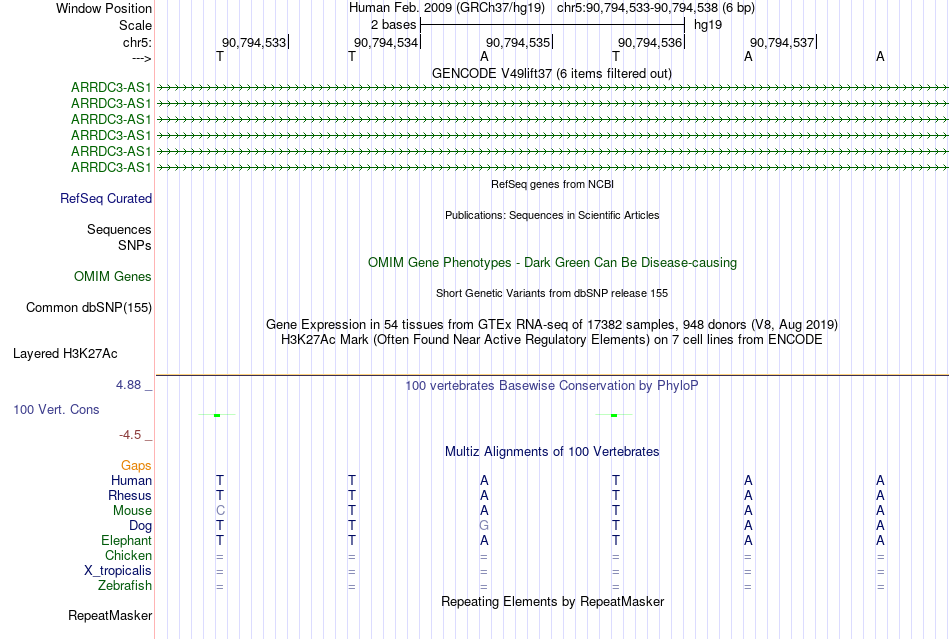 Window Position Human Feb. 2009 (GRCh37/hg19) chr5:90,794,533-90,794,538 (6 bp)
Scale 2 bases hg19
chr5: 90,794,533 90,794,534 90,794,535 90,794,536 90,794,537
---> T T A T A A
GENCODE V49lift37 (6 items filtered out)
ARRDC3-AS1
ARRDC3-AS1
ARRDC3-AS1
ARRDC3-AS1
ARRDC3-AS1
ARRDC3-AS1
RefSeq genes from NCBI
RefSeq Curated
Publications: Sequences in Scientific Articles
Sequences
SNPs
OMIM Gene Phenotypes - Dark Green Can Be Disease-causing
OMIM Genes
Short Genetic Variants from dbSNP release 155
Common dbSNP(155)
Gene Expression in 54 tissues from GTEx RNA-seq of 17382 samples, 948 donors (V8, Aug 2019)
H3K27Ac Mark (Often Found Near Active Regulatory Elements) on 7 cell lines from ENCODE
Layered H3K27Ac
4.88 _ 100 vertebrates Basewise Conservation by PhyloP
100 Vert. Cons
-4.5 _
Multiz Alignments of 100 Vertebrates
Gaps
Human T T A T A A
Rhesus T T A T A A
Mouse C T A T A A
Dog T T G T A A
Elephant T T A T A A
Chicken = = = = = =
X_tropicalis = = = = = =
Zebrafish = = = = = =
Repeating Elements by RepeatMasker
RepeatMasker